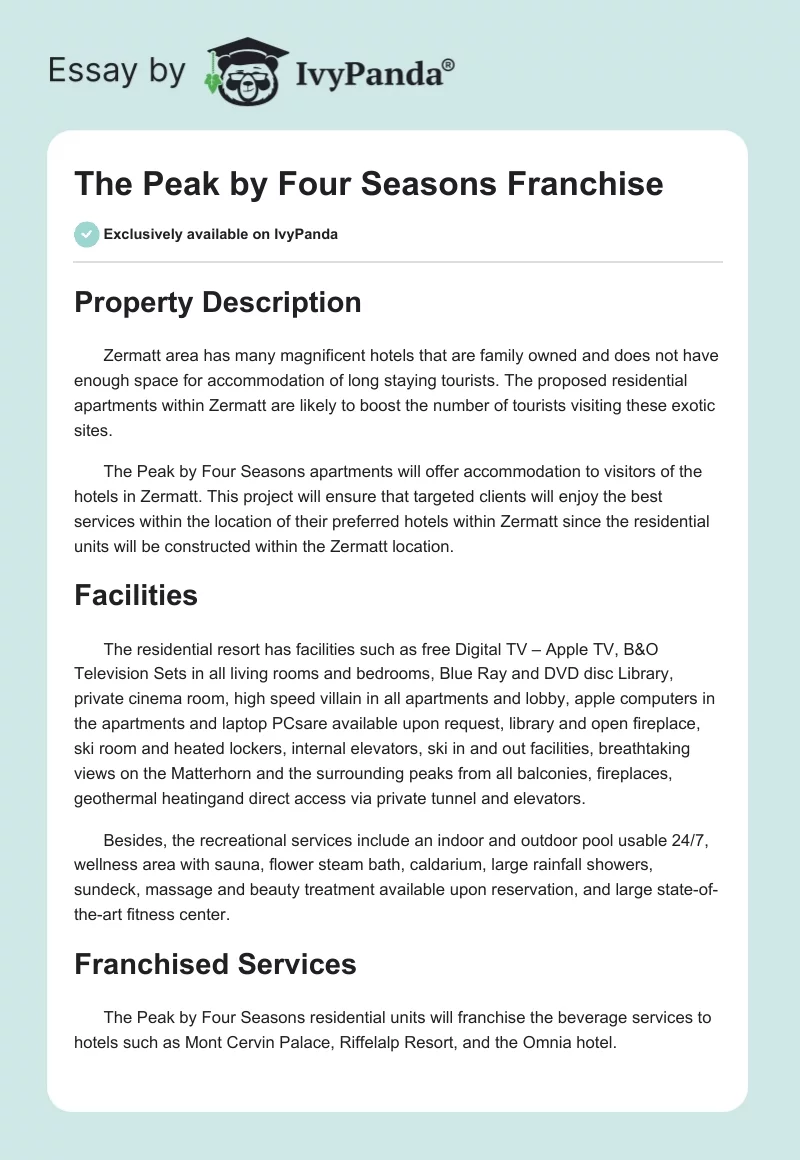 Essay by IvyPanda®

The Peak by Four Seasons Franchise

Exclusively available on IvyPanda

Property Description

Zermatt area has many magnificent hotels that are family owned and does not have enough space for accommodation of long staying tourists. The proposed residential apartments within Zermatt are likely to boost the number of tourists visiting these exotic sites.

The Peak by Four Seasons apartments will offer accommodation to visitors of the hotels in Zermatt. This project will ensure that targeted clients will enjoy the best services within the location of their preferred hotels within Zermatt since the residential units will be constructed within the Zermatt location.

Facilities

The residential resort has facilities such as free Digital TV – Apple TV, B&O Television Sets in all living rooms and bedrooms, Blue Ray and DVD disc Library, private cinema room, high speed villain in all apartments and lobby, apple computers in the apartments and laptop PCsare available upon request, library and open fireplace, ski room and heated lockers, internal elevators, ski in and out facilities, breathtaking views on the Matterhorn and the surrounding peaks from all balconies, fireplaces, geothermal heatingand direct access via private tunnel and elevators.

Besides, the recreational services include an indoor and outdoor pool usable 24/7, wellness area with sauna, flower steam bath, caldarium, large rainfall showers, sundeck, massage and beauty treatment available upon reservation, and large state-of-the-art fitness center.

Franchised Services

The Peak by Four Seasons residential units will franchise the beverage services to hotels such as Mont Cervin Palace, Riffelalp Resort, and the Omnia hotel.